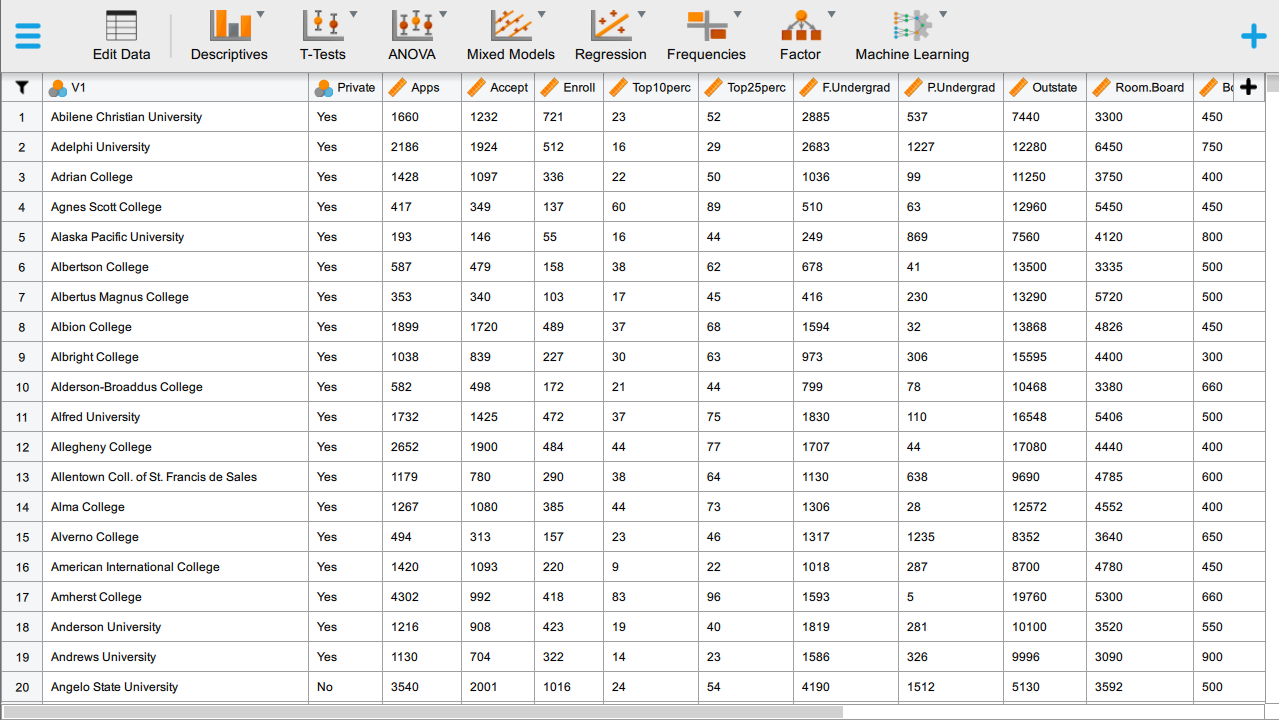 Edit Data Descriptives T-Tests ANOVA Mixed Models Regression Frequencies Factor Machine Learning

| | V1 | Private | Apps | Accept | Enroll | Top10perc | Top25perc | F.Undergrad | P.Undergrad | Outstate | Room.Board | Bo |
|---|---|---|---|---|---|---|---|---|---|---|---|---|
| 1 | Abilene Christian University | Yes | 1660 | 1232 | 721 | 23 | 52 | 2885 | 537 | 7440 | 3300 | 450 |
| 2 | Adelphi University | Yes | 2186 | 1924 | 512 | 16 | 29 | 2683 | 1227 | 12280 | 6450 | 750 |
| 3 | Adrian College | Yes | 1428 | 1097 | 336 | 22 | 50 | 1036 | 99 | 11250 | 3750 | 400 |
| 4 | Agnes Scott College | Yes | 417 | 349 | 137 | 60 | 89 | 510 | 63 | 12960 | 5450 | 450 |
| 5 | Alaska Pacific University | Yes | 193 | 146 | 55 | 16 | 44 | 249 | 869 | 7560 | 4120 | 800 |
| 6 | Albertson College | Yes | 587 | 479 | 158 | 38 | 62 | 678 | 41 | 13500 | 3335 | 500 |
| 7 | Albertus Magnus College | Yes | 353 | 340 | 103 | 17 | 45 | 416 | 230 | 13290 | 5720 | 500 |
| 8 | Albion College | Yes | 1899 | 1720 | 489 | 37 | 68 | 1594 | 32 | 13868 | 4826 | 450 |
| 9 | Albright College | Yes | 1038 | 839 | 227 | 30 | 63 | 973 | 306 | 15595 | 4400 | 300 |
| 10 | Alderson-Broaddus College | Yes | 582 | 498 | 172 | 21 | 44 | 799 | 78 | 10468 | 3380 | 660 |
| 11 | Alfred University | Yes | 1732 | 1425 | 472 | 37 | 75 | 1830 | 110 | 16548 | 5406 | 500 |
| 12 | Allegheny College | Yes | 2652 | 1900 | 484 | 44 | 77 | 1707 | 44 | 17080 | 4440 | 400 |
| 13 | Allentown Coll. of St. Francis de Sales | Yes | 1179 | 780 | 290 | 38 | 64 | 1130 | 638 | 9690 | 4785 | 600 |
| 14 | Alma College | Yes | 1267 | 1080 | 385 | 44 | 73 | 1306 | 28 | 12572 | 4552 | 400 |
| 15 | Alverno College | Yes | 494 | 313 | 157 | 23 | 46 | 1317 | 1235 | 8352 | 3640 | 650 |
| 16 | American International College | Yes | 1420 | 1093 | 220 | 9 | 22 | 1018 | 287 | 8700 | 4780 | 450 |
| 17 | Amherst College | Yes | 4302 | 992 | 418 | 83 | 96 | 1593 | 5 | 19760 | 5300 | 660 |
| 18 | Anderson University | Yes | 1216 | 908 | 423 | 19 | 40 | 1819 | 281 | 10100 | 3520 | 550 |
| 19 | Andrews University | Yes | 1130 | 704 | 322 | 14 | 23 | 1586 | 326 | 9996 | 3090 | 900 |
| 20 | Angelo State University | No | 3540 | 2001 | 1016 | 24 | 54 | 4190 | 1512 | 5130 | 3592 | 500 |